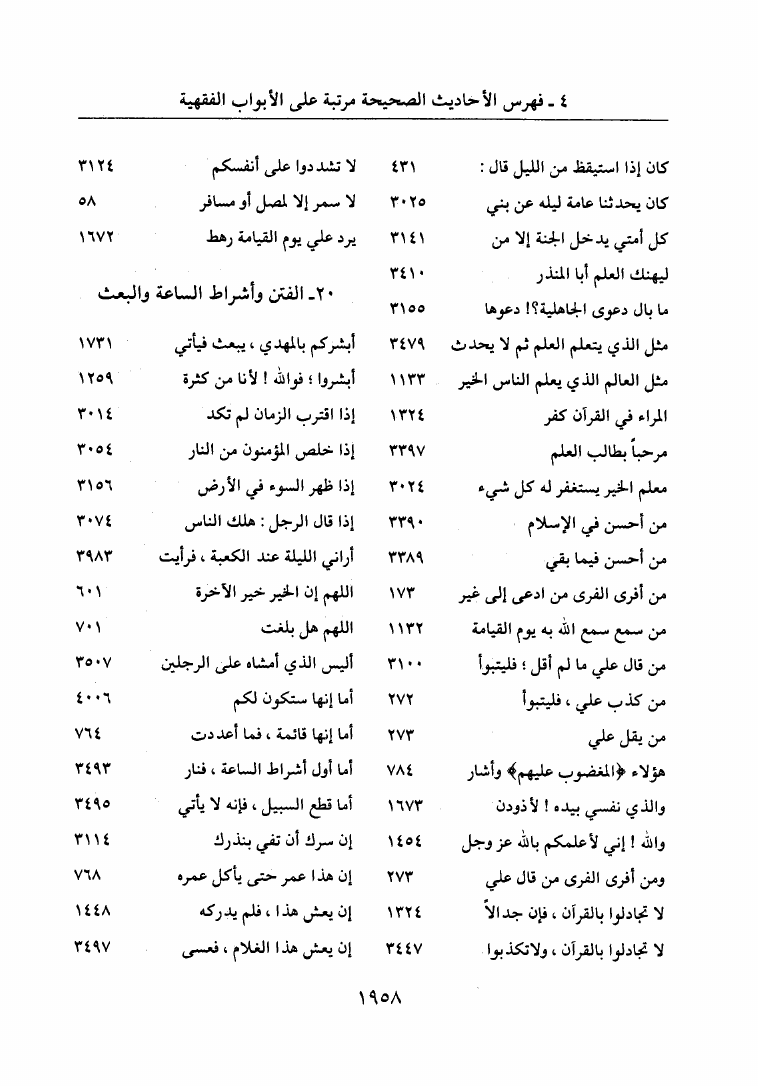 ٤ ـ فهرس الأحاديث الصحيحة مرتبة على الأبواب الفقهية

كان إذا استيقظ من الليل قال : ٤٣١
كان يحدثنا عامة ليله عن بني ٣٠٢٥
كل أمتي يدخل الجنة إلا من ٣١٤١
ليهنك العلم أبا المنذر ٣٤١٠
ما بال دعوى الجاهلية؟! دعوها ٣١٥٥
مثل الذي يتعلم العلم ثم لا يحدث ٣٤٧٩
مثل العالم الذي يعلم الناس الخير ١١٣٣
المراء في القرآن كفر ١٣٢٤
مرحباً بطالب العلم ٣٣٩٧
معلم الخير يستغفر له كل شيء ٣٠٢٤
من أحسن في الإسلام ٣٣٩٠
من أحسن فيما بقي ٣٣٨٩
من أفرى الفرى من ادعى إلى غير ١٧٣
من سمع سمع الله به يوم القيامة ١١٣٢
من قال علي ما لم أقل ؛ فليتبوأ ٣١٠٠
من كذب علي ، فليتبوأ ٢٧٢
من يقل علي ٢٧٣
هؤلاء ﴿المغضوب عليهم﴾ وأشار ٧٨٤
والذي نفسي بيده ! لأذودن ١٦٧٣
والله ! إني لأعلمكم بالله عز وجل ١٤٥٤
ومن أفرى الفرى من قال علي ٢٧٣
لا تجادلوا بالقرآن ، فإن جدالاً ١٣٢٤
لا تجادلوا بالقرآن ، ولاتكذبوا ٣٤٤٧

لا تشددوا على أنفسكم ٣١٢٤
لا سمر إلا لمصل أو مسافر ٥٨
يرد علي يوم القيامة رهط ١٦٧٢

٢٠ـ الفتن وأشراط الساعة والبعث

أبشركم بالمهدي ، يبعث فيأتي ١٧٣١
أبشروا ؛ فوالله ! لأنا من كثرة ١٢٥٩
إذا اقترب الزمان لم تكد ٣٠١٤
إذا خلص المؤمنون من النار ٣٠٥٤
إذا ظهر السوء في الأرض ٣١٥٦
إذا قال الرجل : هلك الناس ٣٠٧٤
أراني الليلة عند الكعبة ، فرأيت ٣٩٨٣
اللهم إن الخير خير الآخرة ٦٠١
اللهم هل بلغت ٧٠١
أليس الذي أمشاه على الرجلين ٣٥٠٧
أما إنها ستكون لكم ٤٠٠٦
أما إنها قائمة ، فما أعددت ٧٦٤
أما أول أشراط الساعة ، فنار ٣٤٩٣
أما قطع السبيل ، فإنه لا يأتي ٣٤٩٥
إن سرك أن تفي بنذرك ٣١١٤
إن هذا عمر حتى يأكل عمره ٧٦٨
إن يعش هذا ، فلم يدركه ١٤٤٨
إن يعش هذا الغلام ، فعسى ٣٤٩٧

١٩٥٨